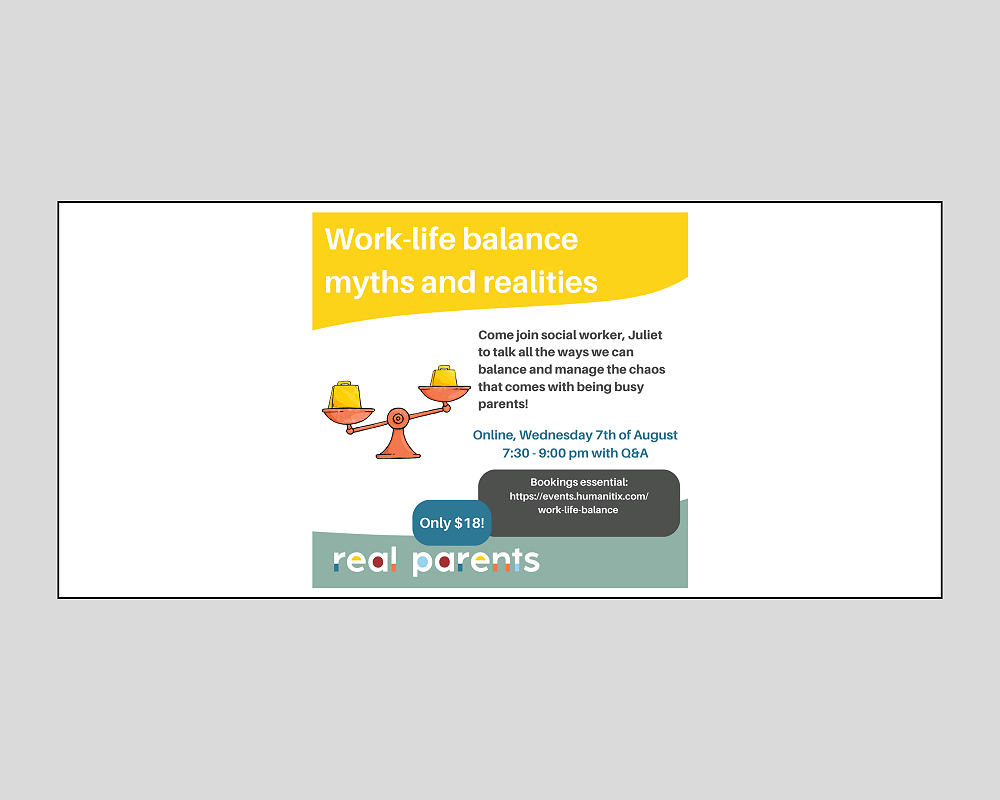 Work-life balance myths and realities

Come join social worker, Juliet to talk all the ways we can balance and manage the chaos that comes with being busy parents!

Online, Wednesday 7th of August
7:30 - 9:00 pm with Q&A

Bookings essential:
https://events.humanitix.com/work-life-balance

Only $18!

real parents